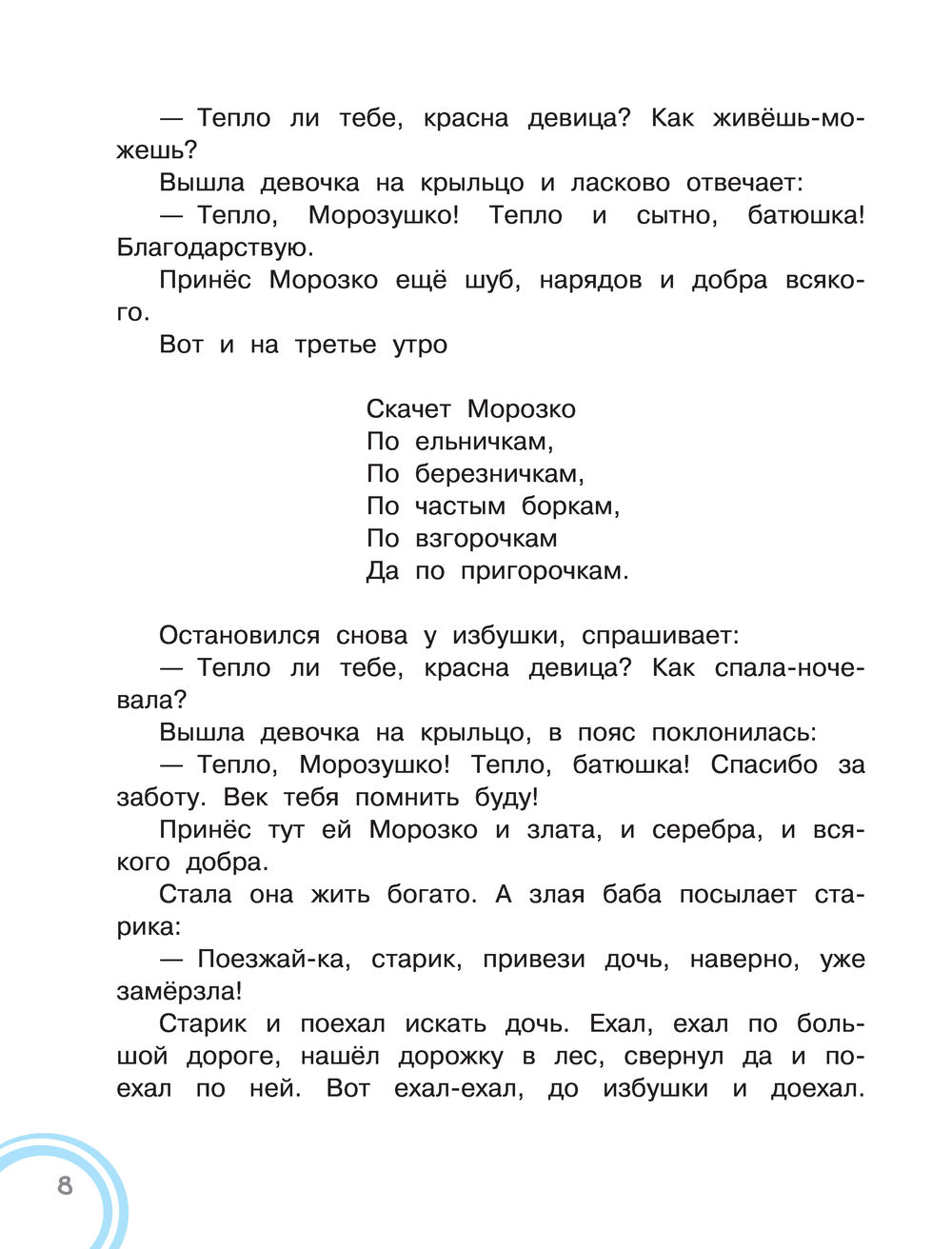 — Тепло ли тебе, красна девица? Как живёшь-можешь?

Вышла девочка на крыльцо и ласково отвечает:

— Тепло, Морозушко! Тепло и сытно, батюшка! Благодарствую.

Принёс Морозко ещё шуб, нарядов и добра всякого.

Вот и на третье утро

Скачет Морозко
По ельничкам,
По березничкам,
По частым боркам,
По взгорочкам
Да по пригорочкам.

Остановился снова у избушки, спрашивает:

— Тепло ли тебе, красна девица? Как спала-ночевала?

Вышла девочка на крыльцо, в пояс поклонилась:

— Тепло, Морозушко! Тепло, батюшка! Спасибо за заботу. Век тебя помнить буду!

Принёс тут ей Морозко и злата, и серебра, и всякого добра.

Стала она жить богато. А злая баба посылает старика:

— Поезжай-ка, старик, привези дочь, наверно, уже замёрзла!

Старик и поехал искать дочь. Ехал, ехал по большой дороге, нашёл дорожку в лес, свернул да и поехал по ней. Вот ехал-ехал, до избушки и доехал.

8